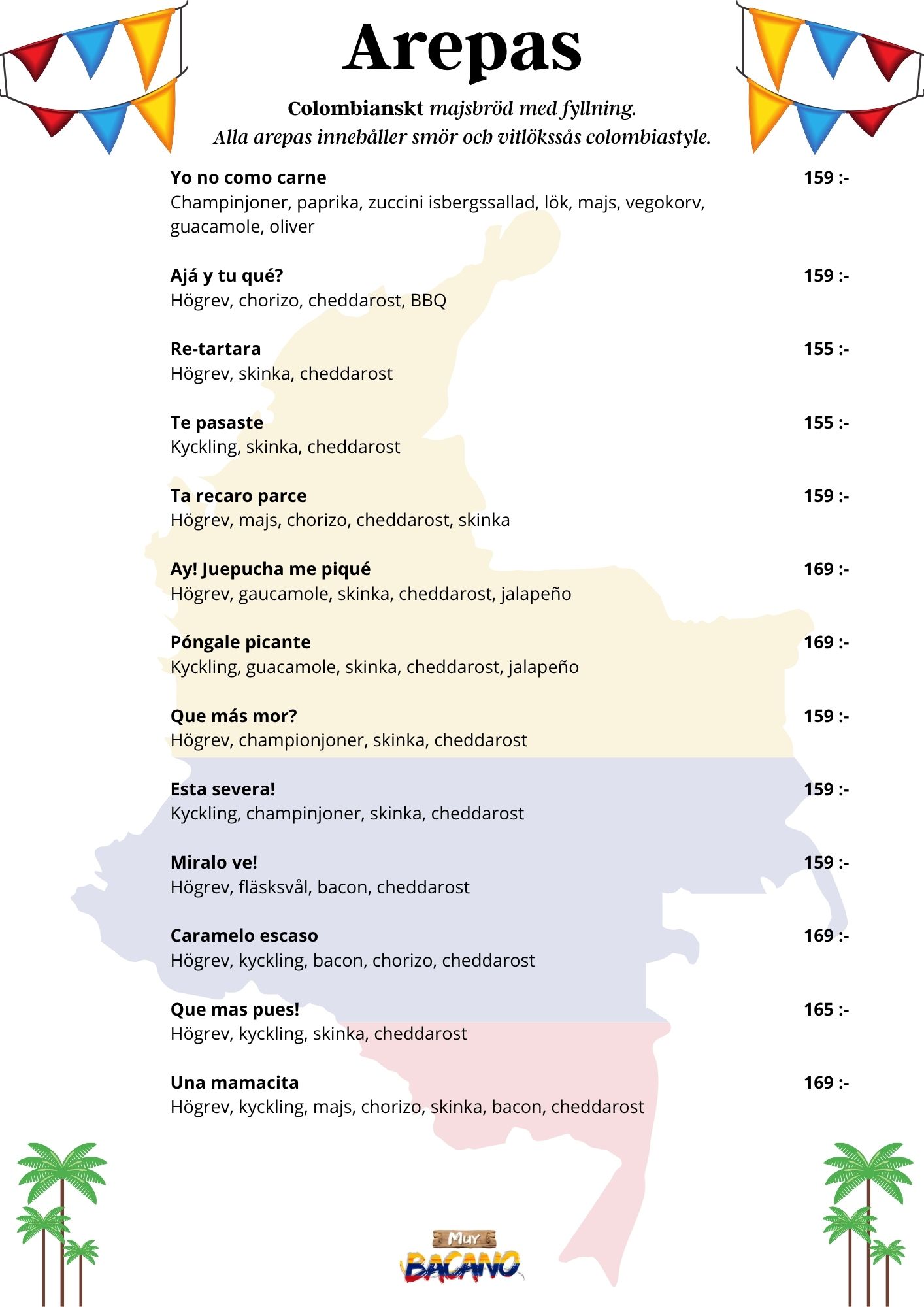 Arepas

Colombianskt majsbröd med fyllning.
Alla arepas innehåller smör och vitlökssås colombiastyle.

Yo no como carne 159 :-
Champinjoner, paprika, zuccini isbergssallad, lök, majs, vegokorv, guacamole, oliver

Ajá y tu qué? 159 :-
Högrev, chorizo, cheddarost, BBQ

Re-tartara 155 :-
Högrev, skinka, cheddarost

Te pasaste 155 :-
Kyckling, skinka, cheddarost

Ta recaro parce 159 :-
Högrev, majs, chorizo, cheddarost, skinka

Ay! Juepucha me piqué 169 :-
Högrev, gaucamole, skinka, cheddarost, jalapeño

Póngale picante 169 :-
Kyckling, guacamole, skinka, cheddarost, jalapeño

Que más mor? 159 :-
Högrev, championjoner, skinka, cheddarost

Esta severa! 159 :-
Kyckling, champinjoner, skinka, cheddarost

Miralo ve! 159 :-
Högrev, fläsksvål, bacon, cheddarost

Caramelo escaso 169 :-
Högrev, kyckling, bacon, chorizo, cheddarost

Que mas pues! 165 :-
Högrev, kyckling, skinka, cheddarost

Una mamacita 169 :-
Högrev, kyckling, majs, chorizo, skinka, bacon, cheddarost

Muy
BACANO